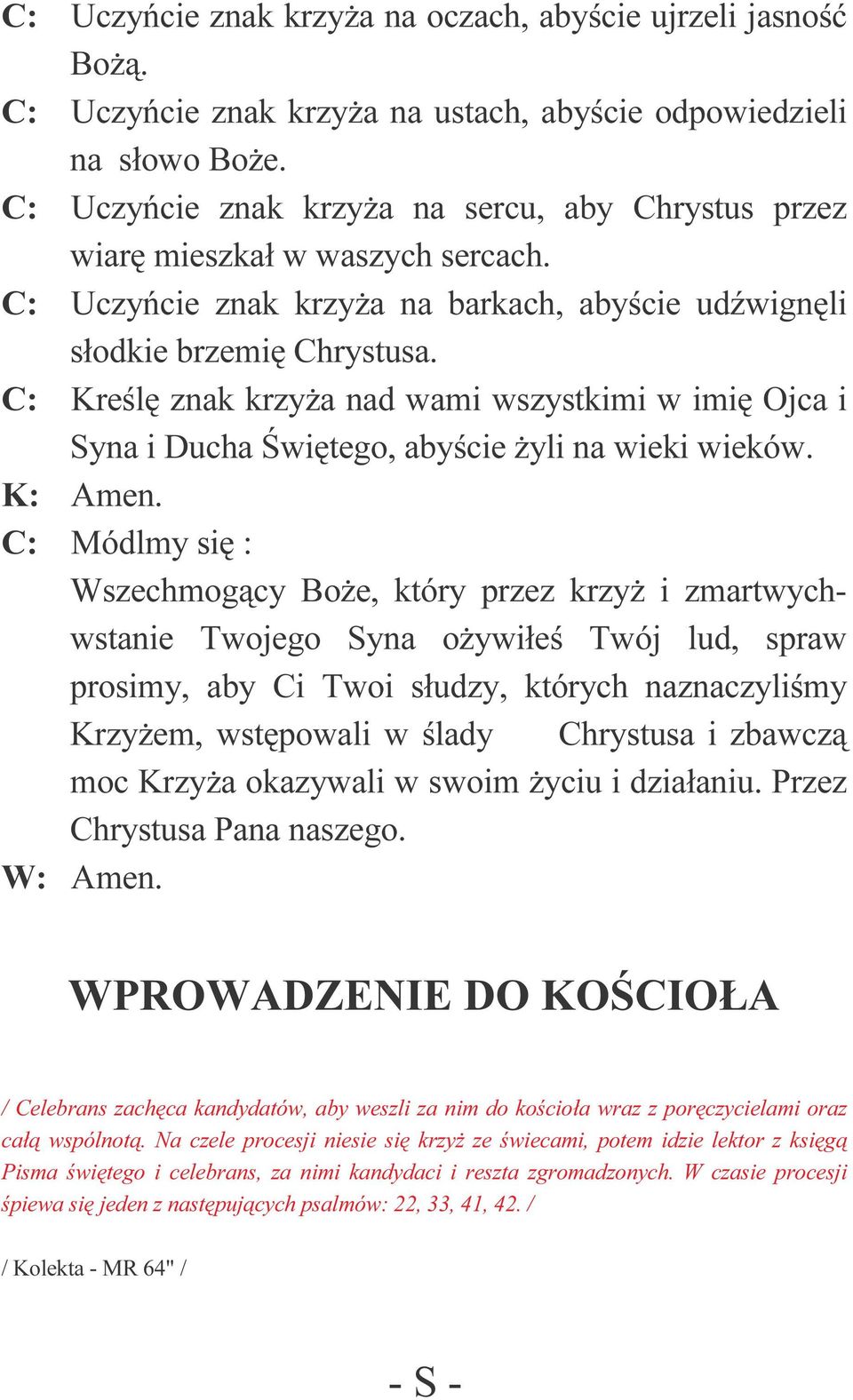 C: Uczyńcie znak krzyża na oczach, abyście ujrzeli jasność Bożą.
C: Uczyńcie znak krzyża na ustach, abyście odpowiedzieli na słowo Boże.
C: Uczyńcie znak krzyża na sercu, aby Chrystus przez wiarę mieszkał w waszych sercach.
C: Uczyńcie znak krzyża na barkach, abyście udźwignęli słodkie brzemię Chrystusa.
C: Kreślę znak krzyża nad wami wszystkimi w imię Ojca i Syna i Ducha Świętego, abyście żyli na wieki wieków.
K: Amen.
C: Módlmy się :
Wszechmogący Boże, który przez krzyż i zmartwychwstanie Twojego Syna ożywiłeś Twój lud, spraw prosimy, aby Ci Twoi słudzy, których naznaczyliśmy Krzyżem, wstępowali w ślady Chrystusa i zbawczą moc Krzyża okazywali w swoim życiu i działaniu. Przez Chrystusa Pana naszego.
W: Amen.

WPROWADZENIE DO KOŚCIOŁA

/ Celebrans zachęca kandydatów, aby weszli za nim do kościoła wraz z poręczycielami oraz całą wspólnotą. Na czele procesji niesie się krzyż ze świecami, potem idzie lektor z księgą Pisma świętego i celebrans, za nimi kandydaci i reszta zgromadzonych. W czasie procesji śpiewa się jeden z następujących psalmów: 22, 33, 41, 42. /

/ Kolekta - MR 64" /

- S -